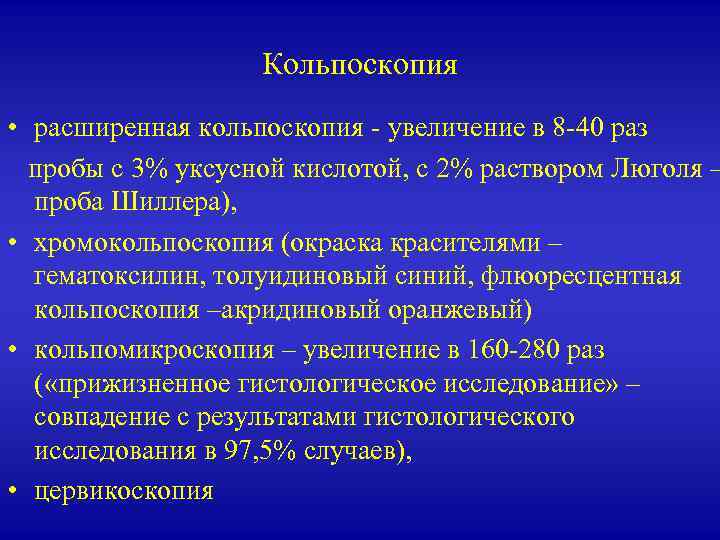 Кольпоскопия

• расширенная кольпоскопия - увеличение в 8-40 раз

пробы с 3% уксусной кислотой, с 2% раствором Люголя – проба Шиллера),

• хромокольпоскопия (окраска красителями – гематоксилин, толуидиновый синий, флюоресцентная кольпоскопия –акридиновый оранжевый)

• кольпомикроскопия – увеличение в 160-280 раз («прижизненное гистологическое исследование» – совпадение с результатами гистологического исследования в 97,5% случаев),

• цервикоскопия